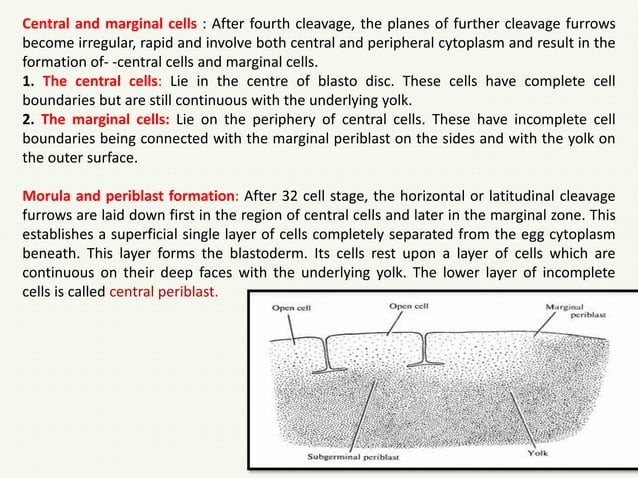 Central and marginal cells : After fourth cleavage, the planes of further cleavage furrows become irregular, rapid and involve both central and peripheral cytoplasm and result in the formation of- -central cells and marginal cells.

1. The central cells: Lie in the centre of blasto disc. These cells have complete cell boundaries but are still continuous with the underlying yolk.

2. The marginal cells: Lie on the periphery of central cells. These have incomplete cell boundaries being connected with the marginal periblast on the sides and with the yolk on the outer surface.

Morula and periblast formation: After 32 cell stage, the horizontal or latitudinal cleavage furrows are laid down first in the region of central cells and later in the marginal zone. This establishes a superficial single layer of cells completely separated from the egg cytoplasm beneath. This layer forms the blastoderm. Its cells rest upon a layer of cells which are continuous on their deep faces with the underlying yolk. The lower layer of incomplete cells is called central periblast.

Open cell
Open cell
Marginal periblast
Subgerminal periblast
Yolk